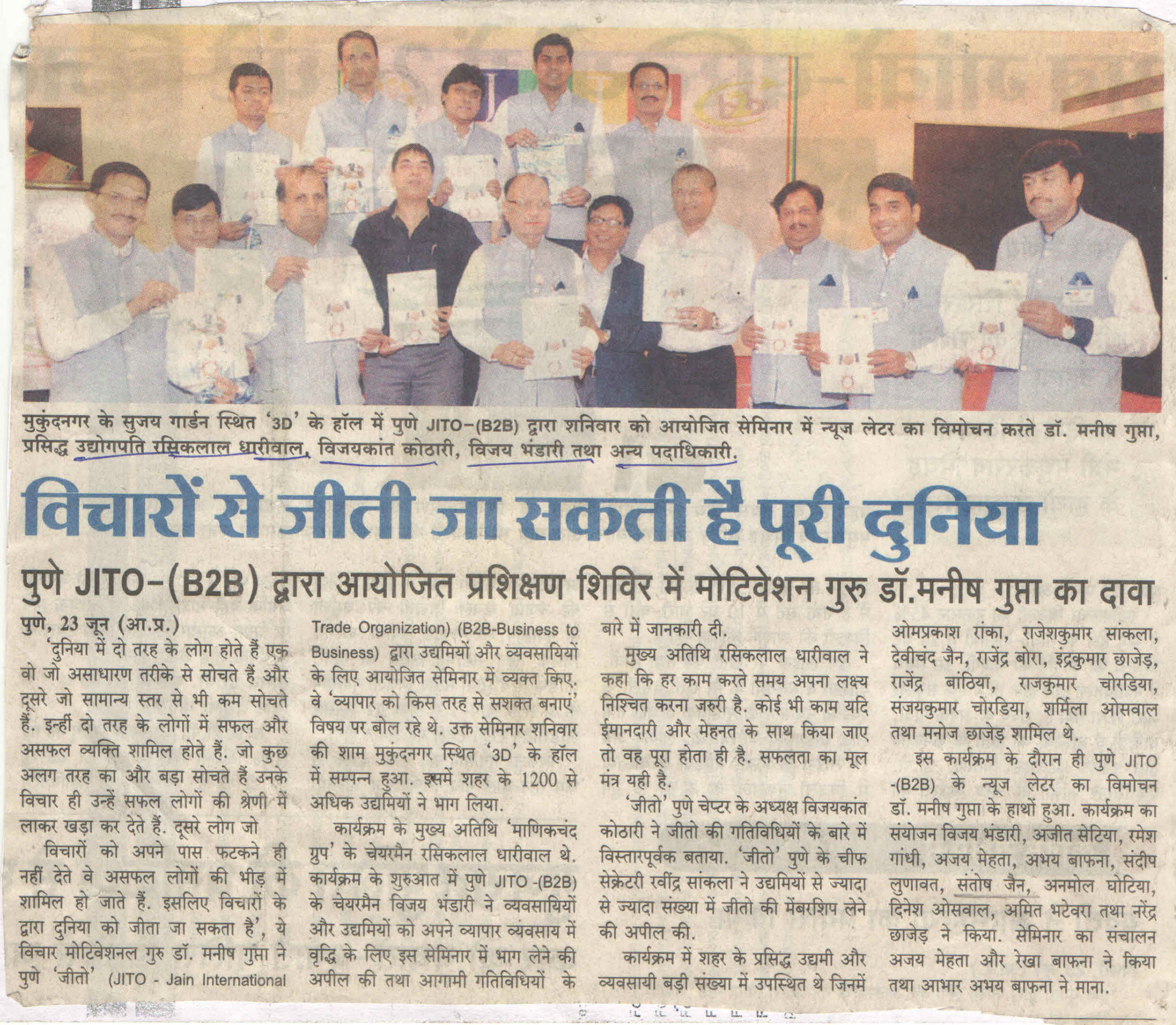 मुकुंदनगर के सुजय गार्डन स्थित '3D' के हॉल में पुणे JITO-(B2B) द्वारा शनिवार को आयोजित सेमिनार में न्यूज लेटर का विमोचन करते डॉ. मनीष गुप्ता, प्रसिद्ध उद्योगपति रसिकलाल धारीवाल, विजयकांत कोठारी, विजय भंडारी तथा अन्य पदाधिकारी.

विचारों से जीती जा सकती है पूरी दुनिया

पुणे JITO-(B2B) द्वारा आयोजित प्रशिक्षण शिविर में मोटिवेशन गुरु डॉ.मनीष गुप्ता का दावा

पुणे, 23 जून (आ.प्र.)

'दुनिया में दो तरह के लोग होते हैं एक वो जो असाधारण तरीके से सोचते हैं और दूसरे जो सामान्य स्तर से भी कम सोचते हैं. इन्हीं दो तरह के लोगों में सफल और असफल व्यक्ति शामिल होते हैं. जो कुछ अलग तरह का और बड़ा सोचते हैं उनके विचार ही उन्हें सफल लोगों की श्रेणी में लाकर खड़ा कर देते हैं. दूसरे लोग जो

विचारों को अपने पास फटकने ही नहीं देते वे असफल लोगों की भीड़ में शामिल हो जाते हैं. इसलिए विचारों के द्वारा दुनिया को जीता जा सकता है', ये विचार मोटिवेशनल गुरु डॉ. मनीष गुप्ता ने पुणे 'जीतो' (JITO - Jain International Trade Organization) (B2B-Business to Business) द्वारा उद्यमियों और व्यवसायियों के लिए आयोजित सेमिनार में व्यक्त किए. वे 'व्यापार को किस तरह से सशक्त बनाएं' विषय पर बोल रहे थे. उक्त सेमिनार शनिवार की शाम मुकुंदनगर स्थित '3D' के हॉल में सम्पन्न हुआ. इसमें शहर के 1200 से अधिक उद्यमियों ने भाग लिया.

कार्यक्रम के मुख्य अतिथि 'माणिकचंद ग्रुप' के चेयरमैन रसिकलाल धारीवाल थे. कार्यक्रम के शुरुआत में पुणे JITO -(B2B) के चेयरमैन विजय भंडारी ने व्यवसायियों और उद्यमियों को अपने व्यापार व्यवसाय में वृद्धि के लिए इस सेमिनार में भाग लेने की अपील की तथा आगामी गतिविधियों के बारे में जानकारी दी.

मुख्य अतिथि रसिकलाल धारीवाल ने कहा कि हर काम करते समय अपना लक्ष्य निश्चित करना जरुरी है. कोई भी काम यदि ईमानदारी और मेहनत के साथ किया जाए तो वह पूरा होता ही है. सफलता का मूल मंत्र यही है.

'जीतो' पुणे चेप्टर के अध्यक्ष विजयकांत कोठारी ने जीतो की गतिविधियों के बारे में विस्तारपूर्वक बताया. 'जीतो' पुणे के चीफ सेक्रेटरी रवींद्र सांकला ने उद्यमियों से ज्यादा से ज्यादा संख्या में जीतो की मेंबरशिप लेने की अपील की.

कार्यक्रम में शहर के प्रसिद्ध उद्यमी और व्यवसायी बड़ी संख्या में उपस्थित थे जिनमें ओमप्रकाश रांका, राजेशकुमार सांकला, देवीचंद जैन, राजेंद्र बोरा, इंद्रकुमार छाजेड़, राजेंद्र बांठिया, राजकुमार चोरडिया, संजयकुमार चोरडिया, शर्मिला ओसवाल तथा मनोज छाजेड़ शामिल थे.

इस कार्यक्रम के दौरान ही पुणे JITO -(B2B) के न्यूज लेटर का विमोचन डॉ. मनीष गुप्ता के हाथों हुआ. कार्यक्रम का संयोजन विजय भंडारी, अजीत सेटिया, रमेश गांधी, अजय मेहता, अभय बाफना, संदीप लुणावत, संतोष जैन, अनमोल घोटिया, दिनेश ओसवाल, अमित भटेवरा तथा नरेंद्र छाजेड़ ने किया. सेमिनार का संचालन अजय मेहता और रेखा बाफना ने किया तथा आभार अभय बाफना ने माना.